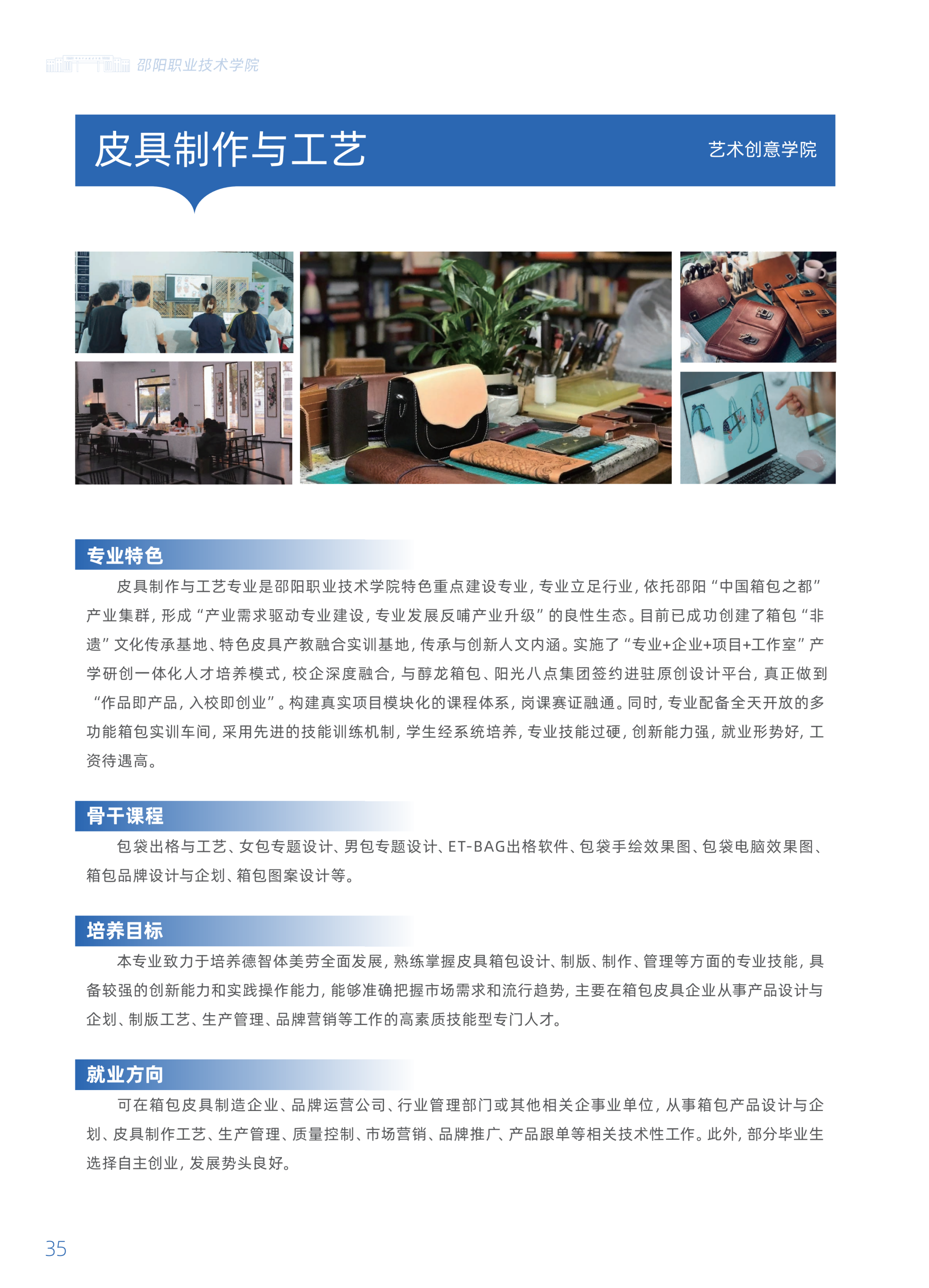 邵阳职业技术学院

皮具制作与工艺

艺术创意学院

专业特色

皮具制作与工艺专业是邵阳职业技术学院特色重点建设专业，专业立足行业，依托邵阳“中国箱包之都”产业集群，形成“产业需求驱动专业建设，专业发展反哺产业升级”的良性生态。目前已成功创建了箱包“非遗”文化传承基地、特色皮具产教融合实训基地，传承与创新人文内涵。实施了“专业+企业+项目+工作室”产学研创一体化人才培养模式，校企深度融合，与醇龙箱包、阳光八点集团签约进驻原创设计平台，真正做到“作品即产品，入校即创业”。构建真实项目模块化的课程体系，岗课赛证融通。同时，专业配备全天开放的多功能箱包实训车间，采用先进的技能训练机制，学生经系统培养，专业技能过硬，创新能力强，就业形势好，工资待遇高。

骨干课程

包袋出格与工艺、女包专题设计、男包专题设计、ET-BAG出格软件、包袋手绘效果图、包袋电脑效果图、箱包品牌设计与企划、箱包图案设计等。

培养目标

本专业致力于培养德智体美劳全面发展，熟练掌握皮具箱包设计、制版、制作、管理等方面的专业技能，具备较强的创新能力和实践操作能力，能够准确把握市场需求和流行趋势，主要在箱包皮具企业从事产品设计与企划、制版工艺、生产管理、品牌营销等工作的高素质技能型专门人才。

就业方向

可在箱包皮具制造企业、品牌运营公司、行业管理部门或其他相关企事业单位，从事箱包产品设计与企划、皮具制作工艺、生产管理、质量控制、市场营销、品牌推广、产品跟单等相关技术性工作。此外，部分毕业生选择自主创业，发展势头良好。

35